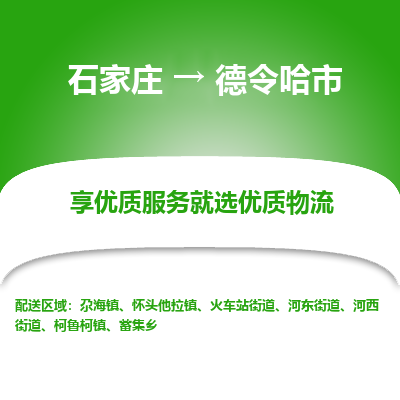 石家庄 → 德令哈市

享优质服务就选优质物流

配送区域：尕海镇、怀头他拉镇、火车站街道、河东街道、河西街道、柯鲁柯镇、蓄集乡